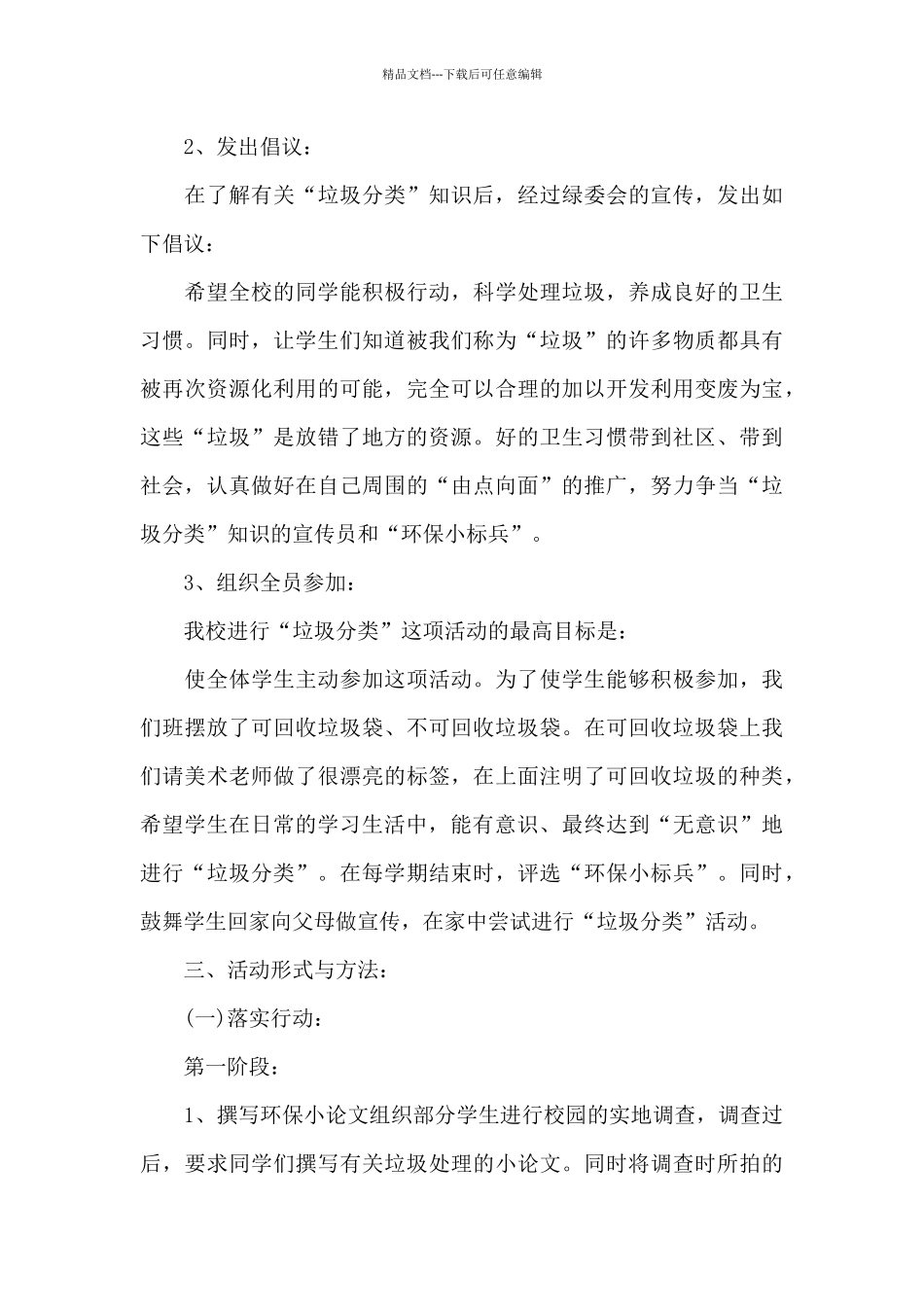 精品文档---下载后可任意编辑

2、发出倡议：

在了解有关“垃圾分类”知识后，经过绿委会的宣传，发出如下倡议：

希望全校的同学能积极行动，科学处理垃圾，养成良好的卫生习惯。同时，让学生们知道被我们称为“垃圾”的许多物质都具有被再次资源化利用的可能，完全可以合理的加以开发利用变废为宝，这些“垃圾”是放错了地方的资源。好的卫生习惯带到社区、带到社会，认真做好在自己周围的“由点向面”的推广，努力争当“垃圾分类”知识的宣传员和“环保小标兵”。

3、组织全员参加：

我校进行“垃圾分类”这项活动的最高目标是：

使全体学生主动参加这项活动。为了使学生能够积极参加，我们班摆放了可回收垃圾袋、不可回收垃圾袋。在可回收垃圾袋上我们请美术老师做了很漂亮的标签，在上面注明了可回收垃圾的种类，希望学生在日常的学习生活中，能有意识、最终达到“无意识”地进行“垃圾分类”。在每学期结束时，评选“环保小标兵”。同时，鼓舞学生回家向父母做宣传，在家中尝试进行“垃圾分类”活动。

三、活动形式与方法：

(一)落实行动：

第一阶段：

1、撰写环保小论文组织部分学生进行校园的实地调查，调查过后，要求同学们撰写有关垃圾处理的小论文。同时将调查时所拍的